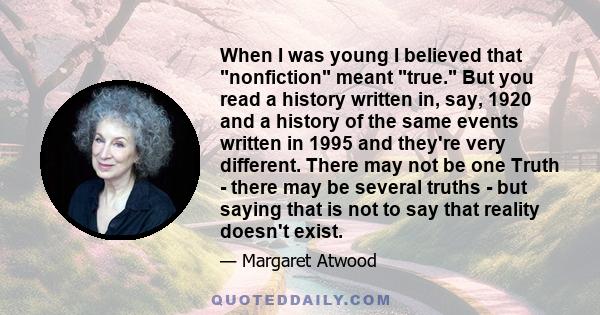 When I was young I believed that "nonfiction" meant "true." But you read a history written in, say, 1920 and a history of the same events written in 1995 and they're very different. There may not be one Truth - there may be several truths - but saying that is not to say that reality doesn't exist.

— Margaret Atwood

QUOTEDDAILY.COM